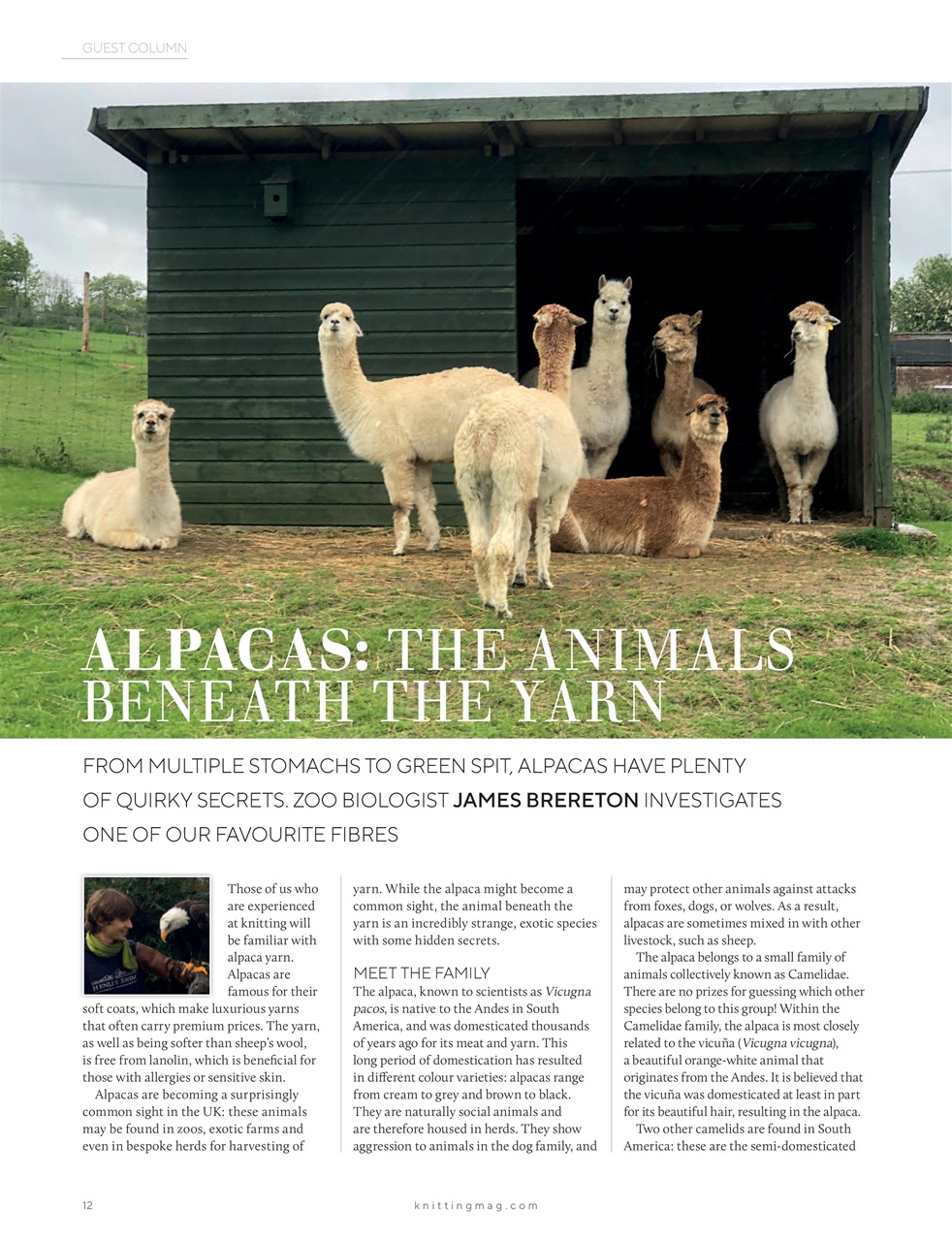 GUEST COLUMN

ALPACAS: THE ANIMALS BENEATH THE YARN

FROM MULTIPLE STOMACHS TO GREEN SPIT, ALPACAS HAVE PLENTY OF QUIRKY SECRETS. ZOO BIOLOGIST JAMES BRERETON INVESTIGATES ONE OF OUR FAVOURITE FIBRES

Those of us who are experienced at knitting will be familiar with alpaca yarn. Alpacas are famous for their soft coats, which make luxurious yarns that often carry premium prices. The yarn, as well as being softer than sheep's wool, is free from lanolin, which is beneficial for those with allergies or sensitive skin.

Alpacas are becoming a surprisingly common sight in the UK: these animals may be found in zoos, exotic farms and even in bespoke herds for harvesting of yarn. While the alpaca might become a common sight, the animal beneath the yarn is an incredibly strange, exotic species with some hidden secrets.

MEET THE FAMILY

The alpaca, known to scientists as Vicugna pacos, is native to the Andes in South America, and was domesticated thousands of years ago for its meat and yarn. This long period of domestication has resulted in different colour varieties: alpacas range from cream to grey and brown to black. They are naturally social animals and are therefore housed in herds. They show aggression to animals in the dog family, and may protect other animals against attacks from foxes, dogs, or wolves. As a result, alpacas are sometimes mixed in with other livestock, such as sheep.

The alpaca belongs to a small family of animals collectively known as Camelidae. There are no prizes for guessing which other species belong to this group! Within the Camelidae family, the alpaca is most closely related to the vicuña (Vicugna vicugna), a beautiful orange-white animal that originates from the Andes. It is believed that the vicuña was domesticated at least in part for its beautiful hair, resulting in the alpaca.

Two other camelids are found in South America: these are the semi-domesticated

12 knittingmag.com